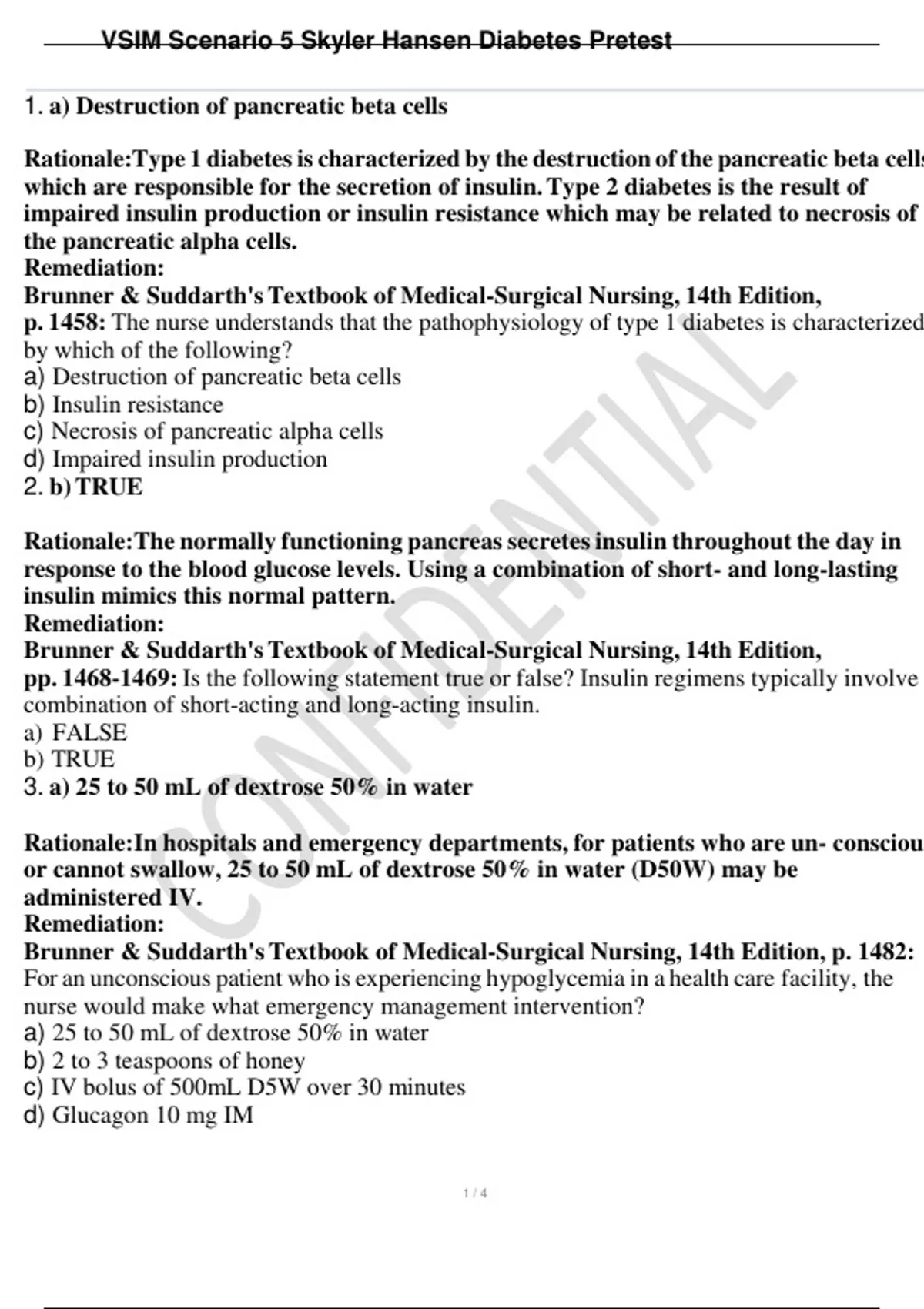 VSIM Scenario 5 Skyler Hansen Diabetes Pretest

1. a) Destruction of pancreatic beta cells

Rationale:Type 1 diabetes is characterized by the destruction of the pancreatic beta cells which are responsible for the secretion of insulin. Type 2 diabetes is the result of impaired insulin production or insulin resistance which may be related to necrosis of the pancreatic alpha cells.
Remediation:
Brunner & Suddarth's Textbook of Medical-Surgical Nursing, 14th Edition, p. 1458: The nurse understands that the pathophysiology of type 1 diabetes is characterized by which of the following?
a) Destruction of pancreatic beta cells
b) Insulin resistance
c) Necrosis of pancreatic alpha cells
d) Impaired insulin production
2. b) TRUE

Rationale:The normally functioning pancreas secretes insulin throughout the day in response to the blood glucose levels. Using a combination of short- and long-lasting insulin mimics this normal pattern.
Remediation:
Brunner & Suddarth's Textbook of Medical-Surgical Nursing, 14th Edition, pp. 1468-1469: Is the following statement true or false? Insulin regimens typically involve combination of short-acting and long-acting insulin.
a) FALSE
b) TRUE
3. a) 25 to 50 mL of dextrose 50% in water

Rationale:In hospitals and emergency departments, for patients who are un- consciou or cannot swallow, 25 to 50 mL of dextrose 50% in water (D50W) may be administered IV.
Remediation:
Brunner & Suddarth's Textbook of Medical-Surgical Nursing, 14th Edition, p. 1482: For an unconscious patient who is experiencing hypoglycemia in a health care facility, the nurse would make what emergency management intervention?
a) 25 to 50 mL of dextrose 50% in water
b) 2 to 3 teaspoons of honey
c) IV bolus of 500mL D5W over 30 minutes
d) Glucagon 10 mg IM

CONFIDENTIAL

1 / 4